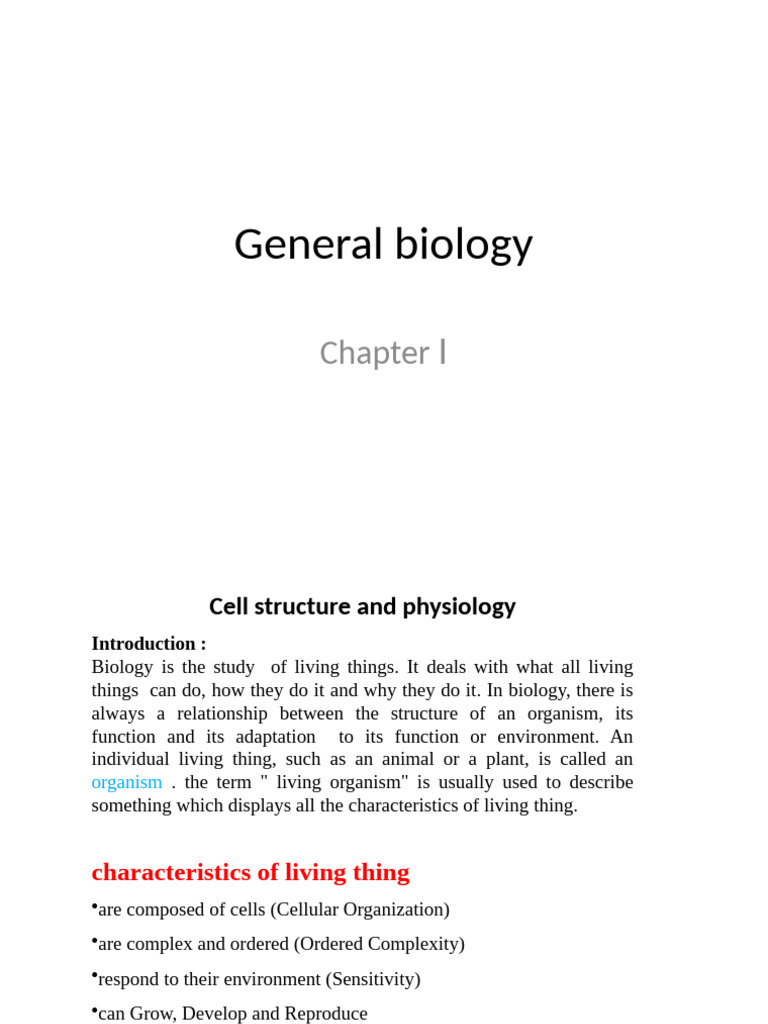 General biology

Chapter I

Cell structure and physiology

Introduction :
Biology is the study of living things. It deals with what all living things can do, how they do it and why they do it. In biology, there is always a relationship between the structure of an organism, its function and its adaptation to its function or environment. An individual living thing, such as an animal or a plant, is called an organism . the term " living organism" is usually used to describe something which displays all the characteristics of living thing.

characteristics of living thing

•are composed of cells (Cellular Organization)

•are complex and ordered (Ordered Complexity)

•respond to their environment (Sensitivity)

•can Grow, Develop and Reproduce